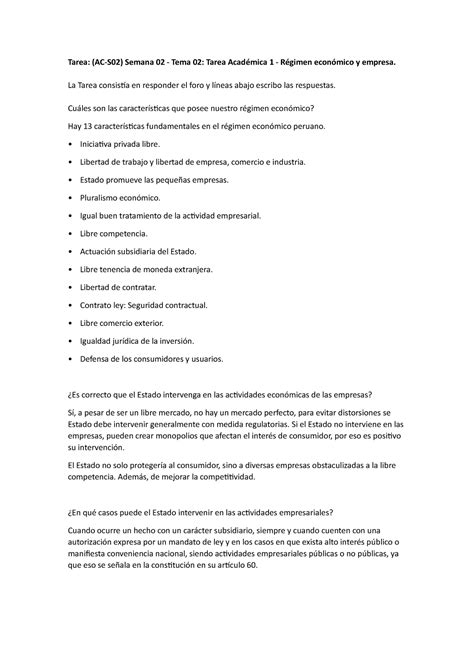 Tarea: (AC-S02) Semana 02 - Tema 02: Tarea Académica 1 - Régimen económico y empresa.

La Tarea consistía en responder el foro y líneas abajo escribo las respuestas.

Cuáles son las características que posee nuestro régimen económico?

Hay 13 características fundamentales en el régimen económico peruano.

• Iniciativa privada libre.
• Libertad de trabajo y libertad de empresa, comercio e industria.
• Estado promueve las pequeñas empresas.
• Pluralismo económico.
• Igual buen tratamiento de la actividad empresarial.
• Libre competencia.
• Actuación subsidiaria del Estado.
• Libre tenencia de moneda extranjera.
• Libertad de contratar.
• Contrato ley: Seguridad contractual.
• Libre comercio exterior.
• Igualdad jurídica de la inversión.
• Defensa de los consumidores y usuarios.

¿Es correcto que el Estado intervenga en las actividades económicas de las empresas?

Sí, a pesar de ser un libre mercado, no hay un mercado perfecto, para evitar distorsiones se Estado debe intervenir generalmente con medida regulatorias. Si el Estado no interviene en las empresas, pueden crear monopolios que afectan el interés de consumidor, por eso es positivo su intervención.

El Estado no solo protegería al consumidor, sino a diversas empresas obstaculizadas a la libre competencia. Además, de mejorar la competitividad.

¿En qué casos puede el Estado intervenir en las actividades empresariales?

Cuando ocurre un hecho con un carácter subsidiario, siempre y cuando cuenten con una autorización expresa por un mandato de ley y en los casos en que exista alto interés público o manifiesta conveniencia nacional, siendo actividades empresariales públicas o no públicas, ya que eso se señala en la constitución en su artículo 60.